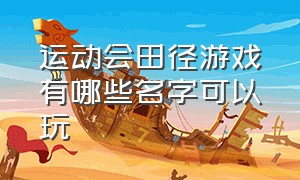 运动会田径游戏有哪些名字可以玩